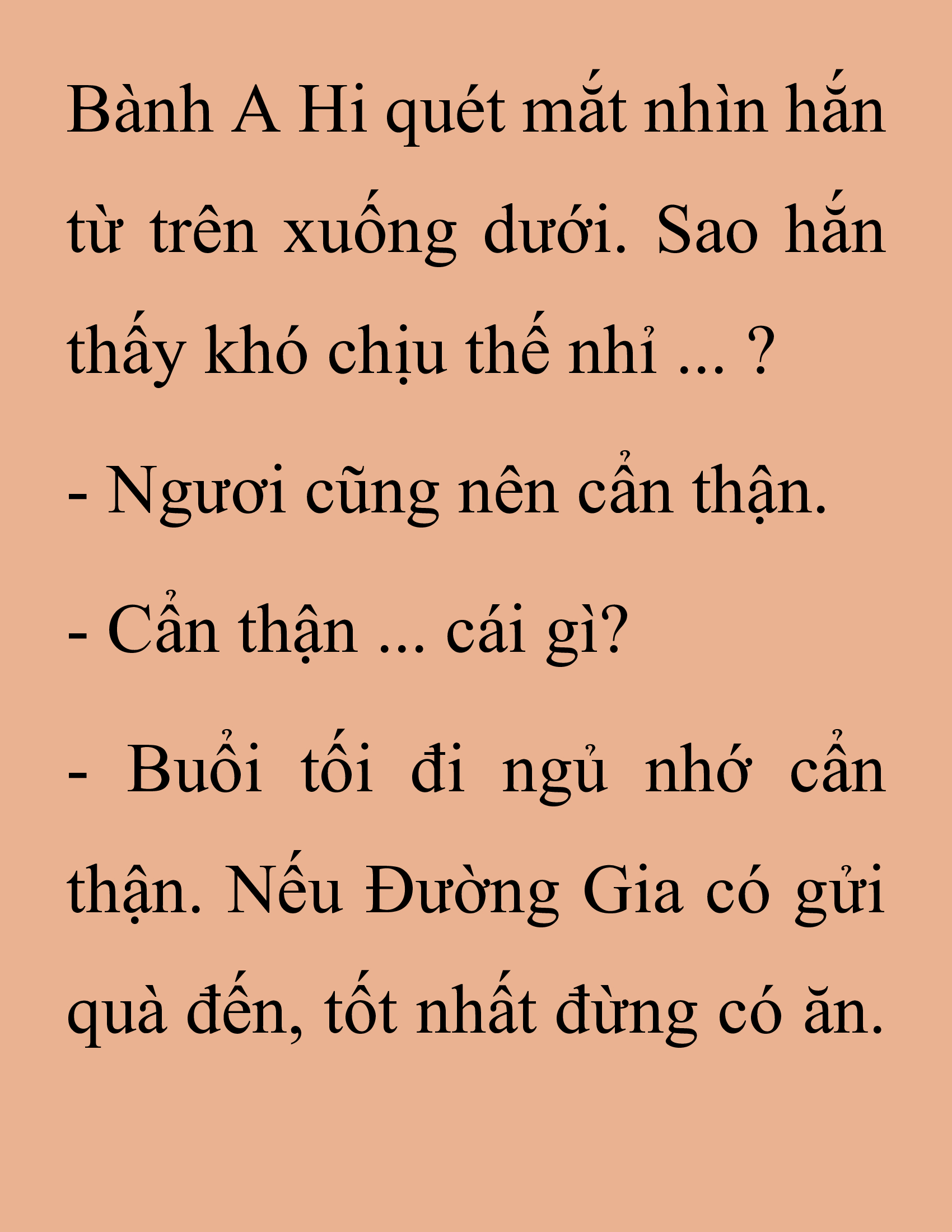 Bành A Hi quét mắt nhìn hắn từ trên xuống dưới. Sao hắn thấy khó chịu thế nhỉ ... ?

- Ngươi cũng nên cẩn thận.

- Cẩn thận ... cái gì?

- Buổi tối đi ngủ nhớ cẩn thận. Nếu Đường Gia có gửi quà đến, tốt nhất đừng có ăn.